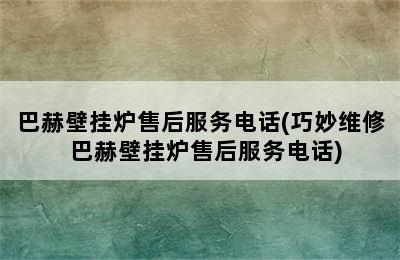 巴赫壁挂炉售后服务电话(巧妙维修巴赫壁挂炉售后服务电话)